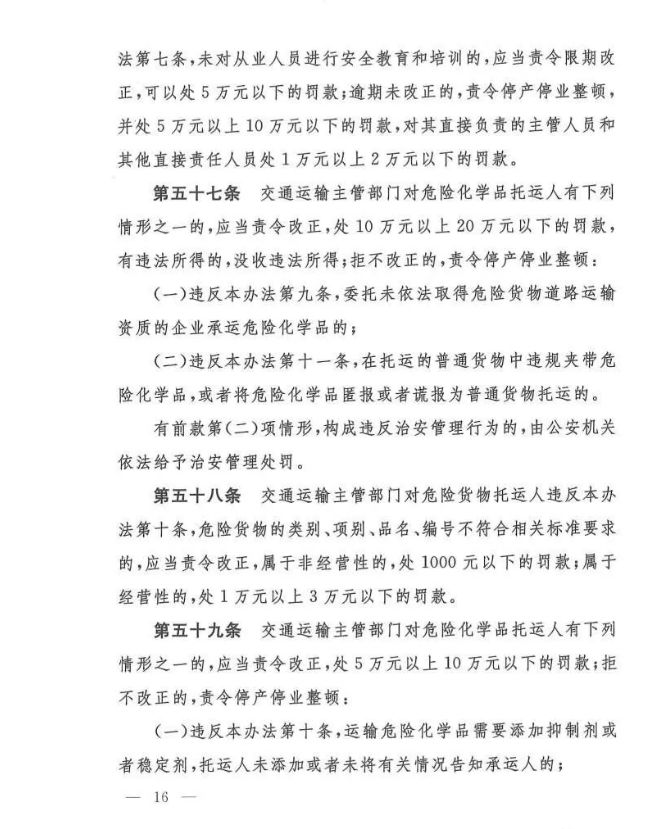 法第七条，未对从业人员进行安全教育和培训的，应当责令限期改正，可以处5万元以下的罚款；逾期未改正的，责令停产停业整顿，并处5万元以上10万元以下的罚款，对其直接负责的主管人员和其他直接责任人员处1万元以上2万元以下的罚款。

第五十七条　交通运输主管部门对危险化学品托运人有下列情形之一的，应当责令改正，处10万元以上20万元以下的罚款，有违法所得的，没收违法所得；拒不改正的，责令停产停业整顿：

（一）违反本办法第九条，委托未依法取得危险货物道路运输资质的企业承运危险化学品的；

（二）违反本办法第十一条，在托运的普通货物中违规夹带危险化学品，或者将危险化学品匿报或者谎报为普通货物托运的。

有前款第（二）项情形，构成违反治安管理行为的，由公安机关依法给予治安管理处罚。

第五十八条　交通运输主管部门对危险货物托运人违反本办法第十条，危险货物的类别、项别、品名、编号不符合相关标准要求的，应当责令改正，属于非经营性的，处1000元以下的罚款；属于经营性的，处1万元以上3万元以下的罚款。

第五十九条　交通运输主管部门对危险化学品托运人有下列情形之一的，应当责令改正，处5万元以上10万元以下的罚款；拒不改正的，责令停产停业整顿：

（一）违反本办法第十条，运输危险化学品需要添加抑制剂或者稳定剂，托运人未添加或者未将有关情况告知承运人的；

— 16 —